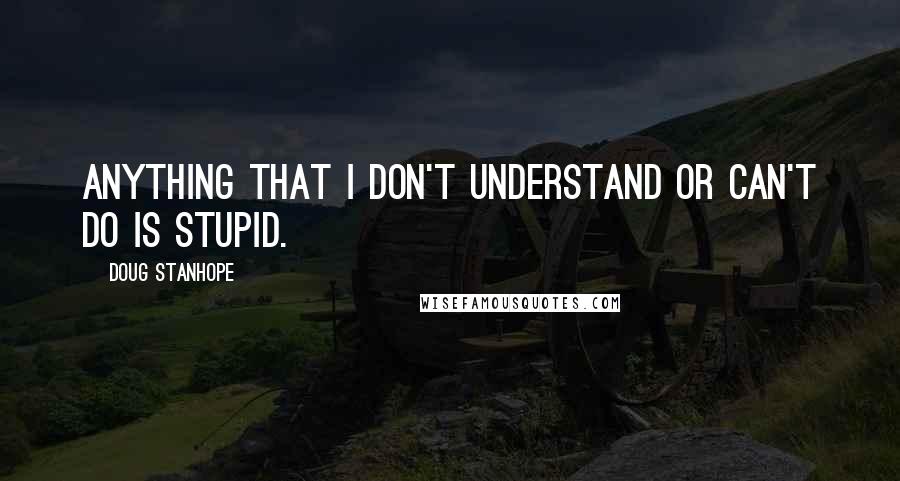 ANYTHING THAT I DON'T UNDERSTAND OR CAN'T DO IS STUPID.

DOUG STANHOPE

WISEFAMOUSQUOTES.COM